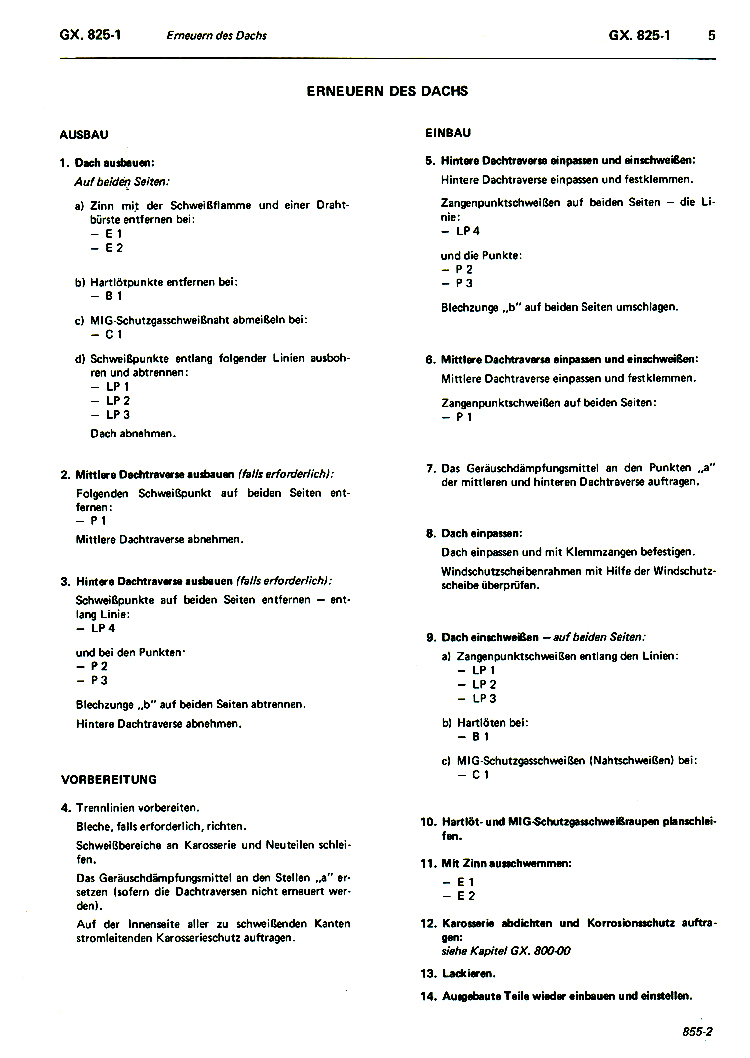 GX. 825-1 Erneuern des Dachs GX. 825-1 5

ERNEUERN DES DACHS

AUSBAU

1. Dach ausbauen:
Auf beiden Seiten:

a) Zinn mit der Schweißflamme und einer Drahtbürste entfernen bei:
– E 1
– E 2

b) Hartlötpunkte entfernen bei:
– B 1

c) MIG-Schutzgasschweißnaht abmeißeln bei:
– C 1

d) Schweißpunkte entlang folgender Linien ausbohren und abtrennen:
– LP 1
– LP 2
– LP 3
Dach abnehmen.

2. Mittlere Dachtraverse ausbauen (falls erforderlich):
Folgenden Schweißpunkt auf beiden Seiten entfernen:
– P 1
Mittlere Dachtraverse abnehmen.

3. Hintere Dachtraverse ausbauen (falls erforderlich):
Schweißpunkte auf beiden Seiten entfernen – entlang Linie:
– LP 4
und bei den Punkten:
– P 2
– P 3
Blechzunge „b" auf beiden Seiten abtrennen.
Hintere Dachtraverse abnehmen.

VORBEREITUNG

4. Trennlinien vorbereiten.
Bleche, falls erforderlich, richten.
Schweißbereiche an Karosserie und Neuteilen schleifen.
Das Geräuschdämpfungsmittel an den Stellen „a" ersetzen (sofern die Dachtraversen nicht erneuert werden).
Auf der Innenseite aller zu schweißenden Kanten stromleitenden Karosserieschutz auftragen.

EINBAU

5. Hintere Dachtraverse einpassen und einschweißen:
Hintere Dachtraverse einpassen und festklemmen.
Zangenpunktschweißen auf beiden Seiten – die Linie:
– LP 4
und die Punkte:
– P 2
– P 3
Blechzunge „b" auf beiden Seiten umschlagen.

6. Mittlere Dachtraverse einpassen und einschweißen:
Mittlere Dachtraverse einpassen und festklemmen.
Zangenpunktschweißen auf beiden Seiten:
– P 1

7. Das Geräuschdämpfungsmittel an den Punkten „a" der mittleren und hinteren Dachtraverse auftragen.

8. Dach einpassen:
Dach einpassen und mit Klemmzangen befestigen.
Windschutzscheibenrahmen mit Hilfe der Windschutzscheibe überprüfen.

9. Dach einschweißen – auf beiden Seiten:
a) Zangenpunktschweißen entlang den Linien:
– LP 1
– LP 2
– LP 3
b) Hartlöten bei:
– B 1
c) MIG-Schutzgasschweißen (Nahtschweißen) bei:
– C 1

10. Hartlöt- und MIG-Schutzgasschweißraupen planschleifen.

11. Mit Zinn ausschwemmen:
– E 1
– E 2

12. Karosserie abdichten und Korrosionsschutz auftragen:
siehe Kapitel GX. 800-00

13. Lackieren.

14. Ausgebaute Teile wieder einbauen und einstellen.

855-2